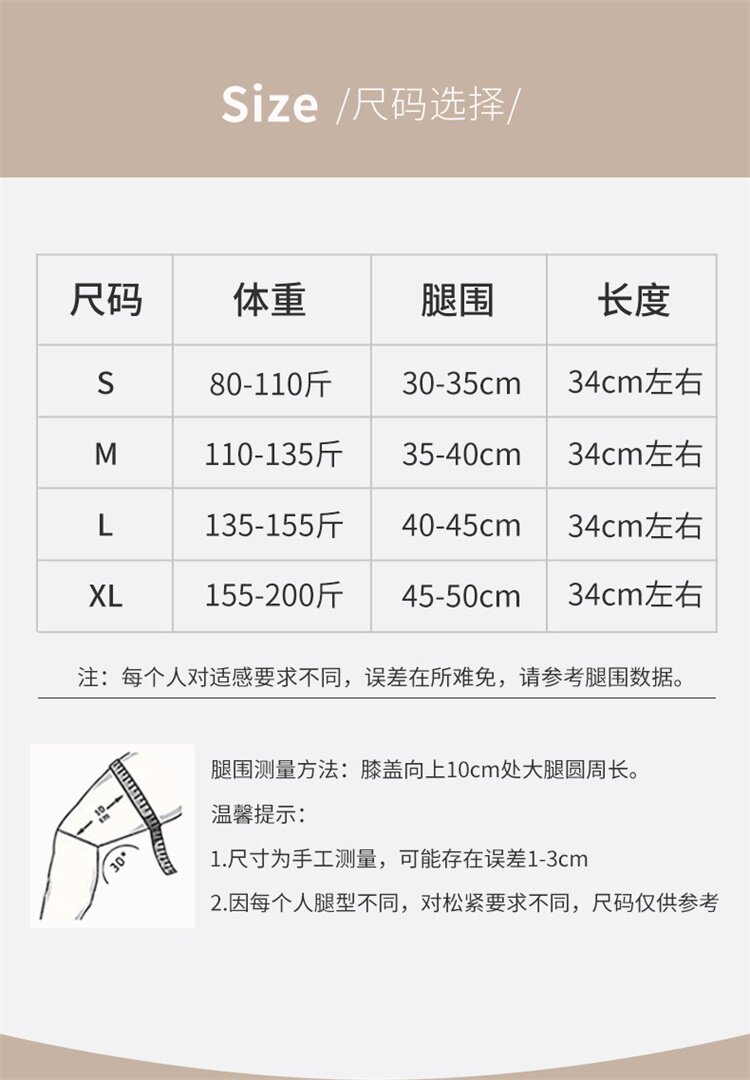 Size /尺码选择/

| 尺码 | 体重 | 腿围 | 长度 |
|---|---|---|---|
| S | 80-110斤 | 30-35cm | 34cm左右 |
| M | 110-135斤 | 35-40cm | 34cm左右 |
| L | 135-155斤 | 40-45cm | 34cm左右 |
| XL | 155-200斤 | 45-50cm | 34cm左右 |

注：每个人对适感要求不同，误差在所难免，请参考腿围数据。

10 cm

30°

腿围测量方法：膝盖向上10cm处大腿圆周长。

温馨提示：

1.尺寸为手工测量，可能存在误差1-3cm

2.因每个人腿型不同，对松紧要求不同，尺码仅供参考